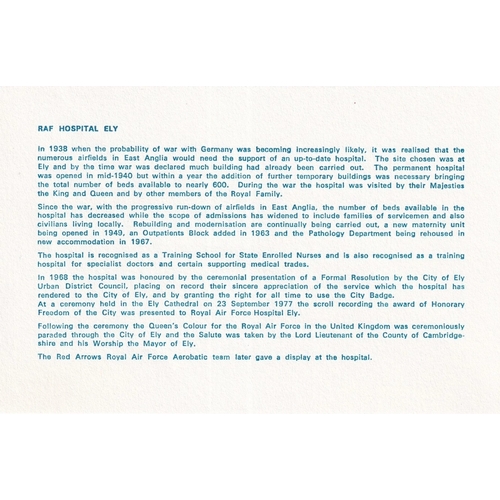 RAF HOSPITAL ELY

In 1938 when the probability of war with Germany was becoming increasingly likely, it was realised that the numerous airfields in East Anglia would need the support of an up-to-date hospital. The site chosen was at Ely and by the time war was declared much building had already been carried out. The permanent hospital was opened in mid-1940 but within a year the addition of further temporary buildings was necessary bringing the total number of beds available to nearly 600. During the war the hospital was visited by their Majesties the King and Queen and by other members of the Royal Family.

Since the war, with the progressive run-down of airfields in East Anglia, the number of beds available in the hospital has decreased while the scope of admissions has widened to include families of servicemen and also civilians living locally. Rebuilding and modernisation are continually being carried out, a new maternity unit being opened in 1949, an Outpatients Block added in 1963 and the Pathology Department being rehoused in new accommodation in 1967.

The hospital is recognised as a Training School for State Enrolled Nurses and is also recognised as a training hospital for specialist doctors and certain supporting medical trades.

In 1968 the hospital was honoured by the ceremonial presentation of a Formal Resolution by the City of Ely Urban District Council, placing on record their sincere appreciation of the service which the hospital has rendered to the City of Ely, and by granting the right for all time to use the City Badge.
At a ceremony held in the Ely Cathedral on 23 September 1977 the scroll recording the award of Honorary Freedom of the City was presented to Royal Air Force Hospital Ely.

Following the ceremony the Queen's Colour for the Royal Air Force in the United Kingdom was ceremoniously paraded through the City of Ely and the Salute was taken by the Lord Lieutenant of the County of Cambridgeshire and his Worship the Mayor of Ely.

The Red Arrows Royal Air Force Aerobatic team later gave a display at the hospital.